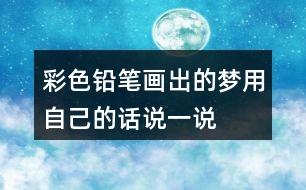 彩色铅笔画出的梦用自己的话说一说